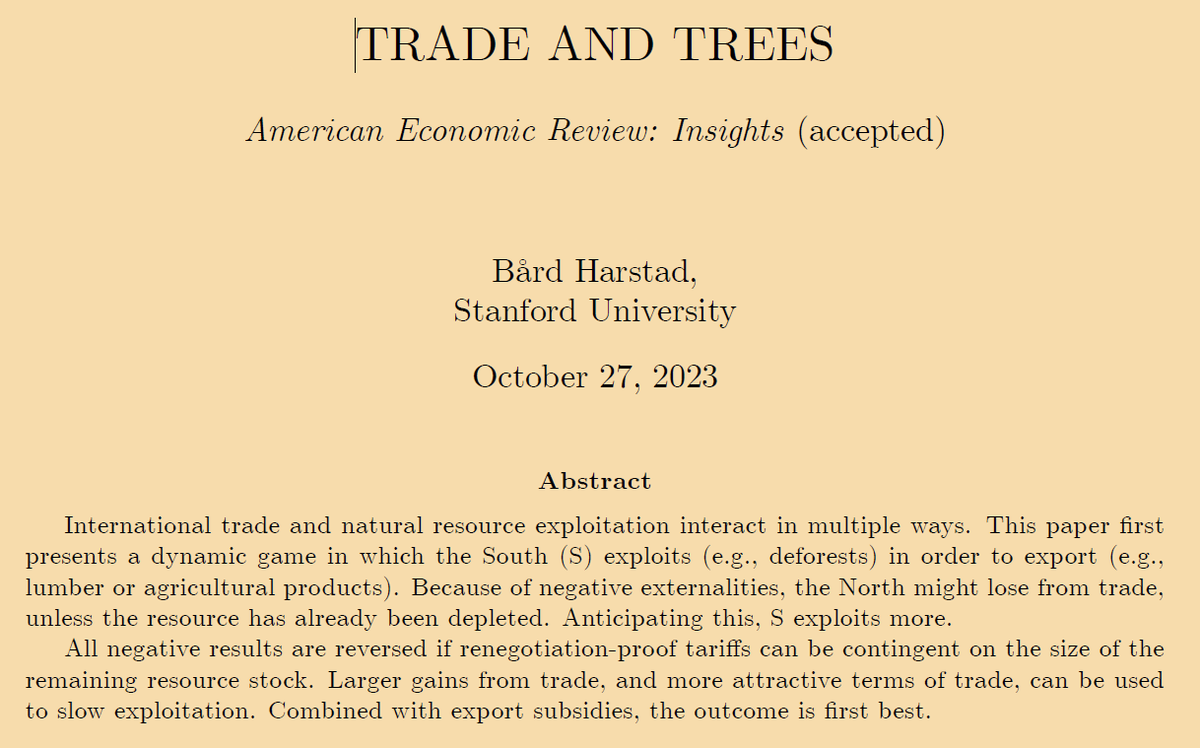 TRADE AND TREES

American Economic Review: Insights (accepted)

Bård Harstad,
Stanford University

October 27, 2023

Abstract

International trade and natural resource exploitation interact in multiple ways. This paper first presents a dynamic game in which the South (S) exploits (e.g., deforests) in order to export (e.g., lumber or agricultural products). Because of negative externalities, the North might lose from trade, unless the resource has already been depleted. Anticipating this, S exploits more.

All negative results are reversed if renegotiation-proof tariffs can be contingent on the size of the remaining resource stock. Larger gains from trade, and more attractive terms of trade, can be used to slow exploitation. Combined with export subsidies, the outcome is first best.